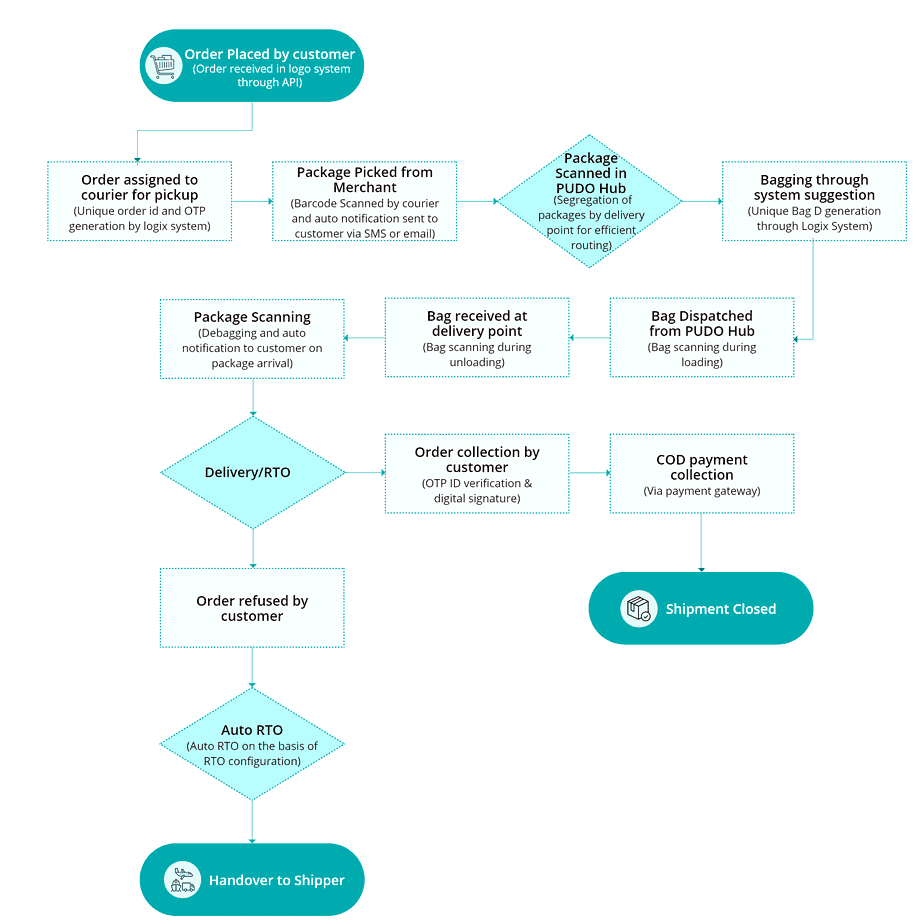 Order Placed by customer
(Order received in logo system through API)

Order assigned to courier for pickup
(Unique order id and OTP generation by logix system)

Package Picked from Merchant
(Barcode Scanned by courier and auto notification sent to customer via SMS or email)

Package Scanned in PUDO Hub
(Segregation of packages by delivery point for efficient routing)

Bagging through system suggestion
(Unique Bag D generation through Logix System)

Bag Dispatched from PUDO Hub
(Bag scanning during loading)

Bag received at delivery point
(Bag scanning during unloading)

Package Scanning
(Debagging and auto notification to customer on package arrival)

Delivery/RTO

Order collection by customer
(OTP ID verification & digital signature)

COD payment collection
(Via payment gateway)

Shipment Closed

Order refused by customer

Auto RTO
(Auto RTO on the basis of RTO configuration)

Handover to Shipper